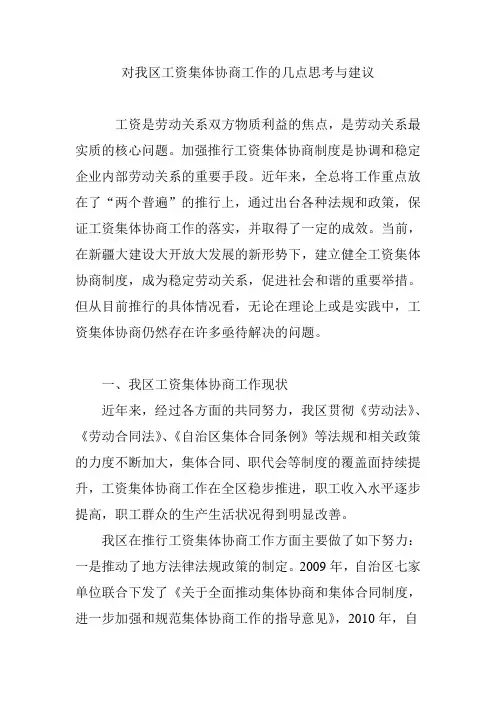 对我区工资集体协商工作的几点思考与建议

工资是劳动关系双方物质利益的焦点，是劳动关系最实质的核心问题。加强推行工资集体协商制度是协调和稳定企业内部劳动关系的重要手段。近年来，全总将工作重点放在了“两个普遍”的推行上，通过出台各种法规和政策，保证工资集体协商工作的落实，并取得了一定的成效。当前，在新疆大建设大开放大发展的新形势下，建立健全工资集体协商制度，成为稳定劳动关系，促进社会和谐的重要举措。但从目前推行的具体情况看，无论在理论上或是实践中，工资集体协商仍然存在许多亟待解决的问题。

一、我区工资集体协商工作现状

近年来，经过各方面的共同努力，我区贯彻《劳动法》、《劳动合同法》、《自治区集体合同条例》等法规和相关政策的力度不断加大，集体合同、职代会等制度的覆盖面持续提升，工资集体协商工作在全区稳步推进，职工收入水平逐步提高，职工群众的生产生活状况得到明显改善。

我区在推行工资集体协商工作方面主要做了如下努力：一是推动了地方法律法规政策的制定。2009 年，自治区七家单位联合下发了《关于全面推动集体协商和集体合同制度，进一步加强和规范集体协商工作的指导意见》，2010 年，自